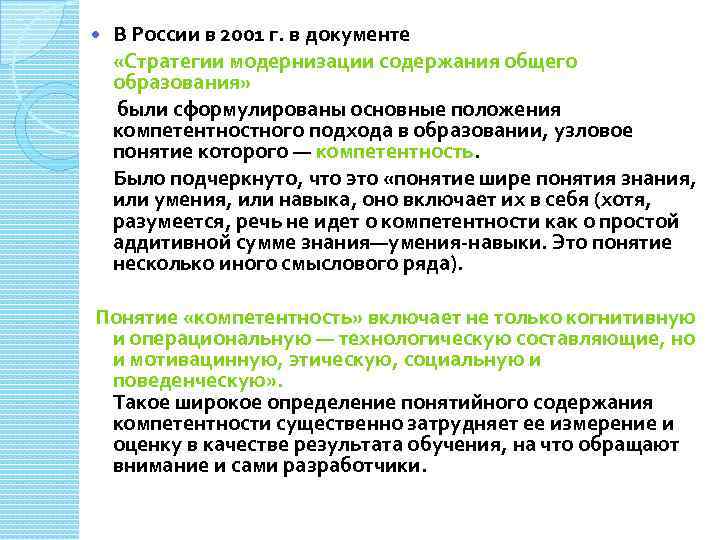 В России в 2001 г. в документе

«Стратегии модернизации содержания общего образования»

были сформулированы основные положения компетентностного подхода в образовании, узловое понятие которого — компетентность.

Было подчеркнуто, что это «понятие шире понятия знания, или умения, или навыка, оно включает их в себя (хотя, разумеется, речь не идет о компетентности как о простой аддитивной сумме знания—умения-навыки. Это понятие несколько иного смыслового ряда).

Понятие «компетентность» включает не только когнитивную и операциональную — технологическую составляющие, но и мотивацинную, этическую, социальную и поведенческую».

Такое широкое определение понятийного содержания компетентности существенно затрудняет ее измерение и оценку в качестве результата обучения, на что обращают внимание и сами разработчики.